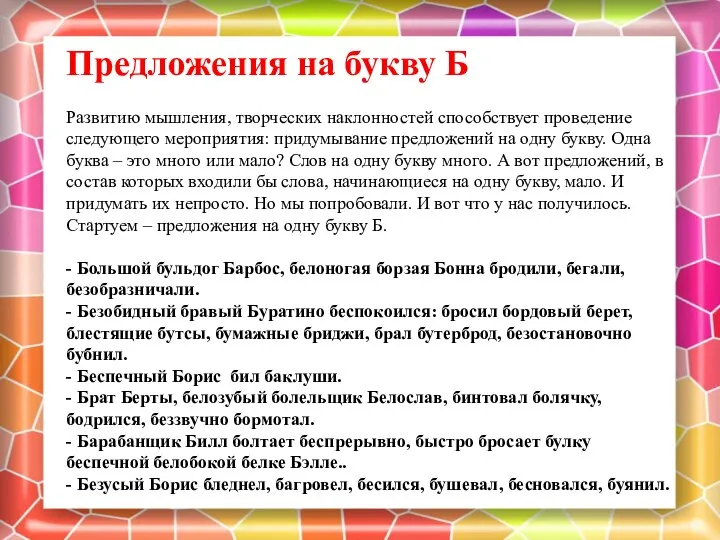 Предложения на букву Б

Развитию мышления, творческих наклонностей способствует проведение следующего мероприятия: придумывание предложений на одну букву. Одна буква – это много или мало? Слов на одну букву много. А вот предложений, в состав которых входили бы слова, начинающиеся на одну букву, мало. И придумать их непросто. Но мы попробовали. И вот что у нас получилось. Стартуем – предложения на одну букву Б.

- Большой бульдог Барбос, белоногая борзая Бонна бродили, бегали, безобразничали.
- Безобидный бравый Буратино беспокоился: бросил бордовый берет, блестящие бутсы, бумажные бриджи, брал бутерброд, безостановочно бубнил.
- Беспечный Борис бил баклуши.
- Брат Берты, белозубый болельщик Белослав, бинтовал болячку, бодрился, беззвучно бормотал.
- Барабанщик Билл болтает беспрерывно, быстро бросает булку беспечной белобокой белке Бэлле..
- Безусый Борис бледнел, багровел, бесился, бушевал, бесновался, буянил.